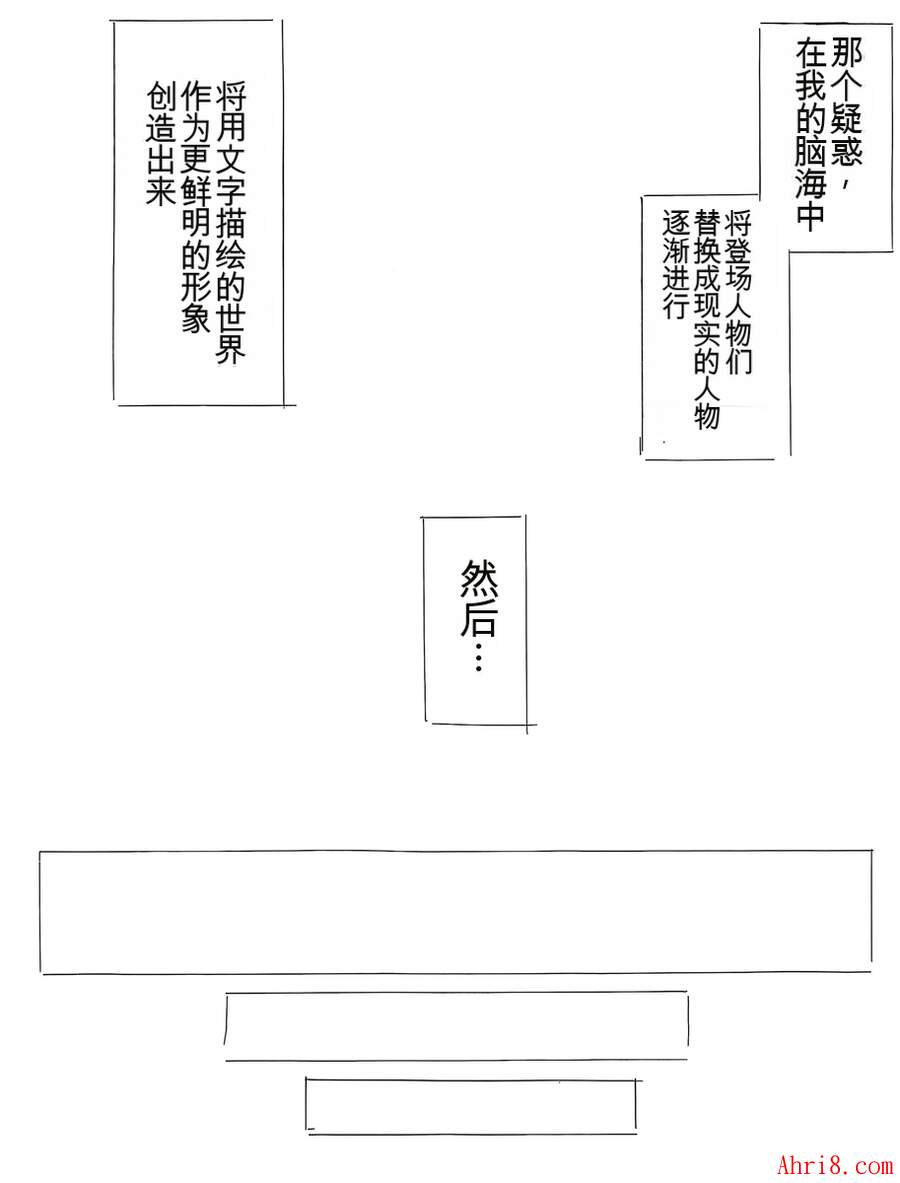 那个疑惑，
在我的脑海中

将登场人物们
替换成现实的人物
逐渐进行

将用文字描绘的世界
作为更鲜明的形象
创造出来

然后…

Ahri8.com